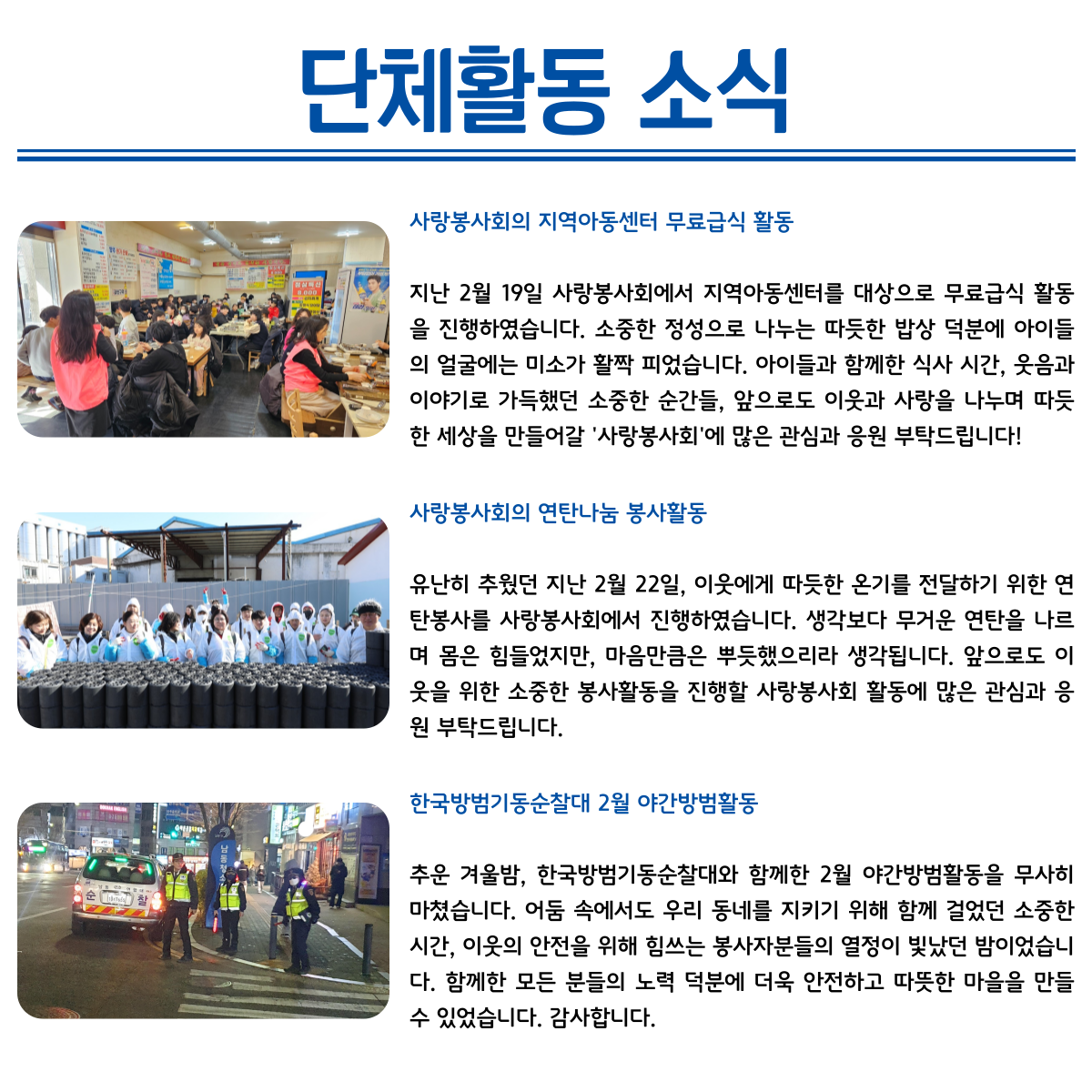 단체활동 소식

사랑봉사회의 지역아동센터 무료급식 활동

지난 2월 19일 사랑봉사회에서 지역아동센터를 대상으로 무료급식 활동을 진행하였습니다. 소중한 정성으로 나누는 따듯한 밥상 덕분에 아이들의 얼굴에는 미소가 활짝 피었습니다. 아이들과 함께한 식사 시간, 웃음과 이야기로 가득했던 소중한 순간들, 앞으로도 이웃과 사랑을 나누며 따듯한 세상을 만들어갈 '사랑봉사회'에 많은 관심과 응원 부탁드립니다!

사랑봉사회의 연탄나눔 봉사활동

유난히 추웠던 지난 2월 22일, 이웃에게 따듯한 온기를 전달하기 위한 연탄봉사를 사랑봉사회에서 진행하였습니다. 생각보다 무거운 연탄을 나르며 몸은 힘들었지만, 마음만큼은 뿌듯했으리라 생각됩니다. 앞으로도 이웃을 위한 소중한 봉사활동을 진행할 사랑봉사회 활동에 많은 관심과 응원 부탁드립니다.

한국방범기동순찰대 2월 야간방범활동

추운 겨울밤, 한국방범기동순찰대와 함께한 2월 야간방범활동을 무사히 마쳤습니다. 어둠 속에서도 우리 동네를 지키기 위해 함께 걸었던 소중한 시간, 이웃의 안전을 위해 힘쓰는 봉사자분들의 열정이 빛났던 밤이었습니다. 함께한 모든 분들의 노력 덕분에 더욱 안전하고 따뜻한 마을을 만들 수 있었습니다. 감사합니다.